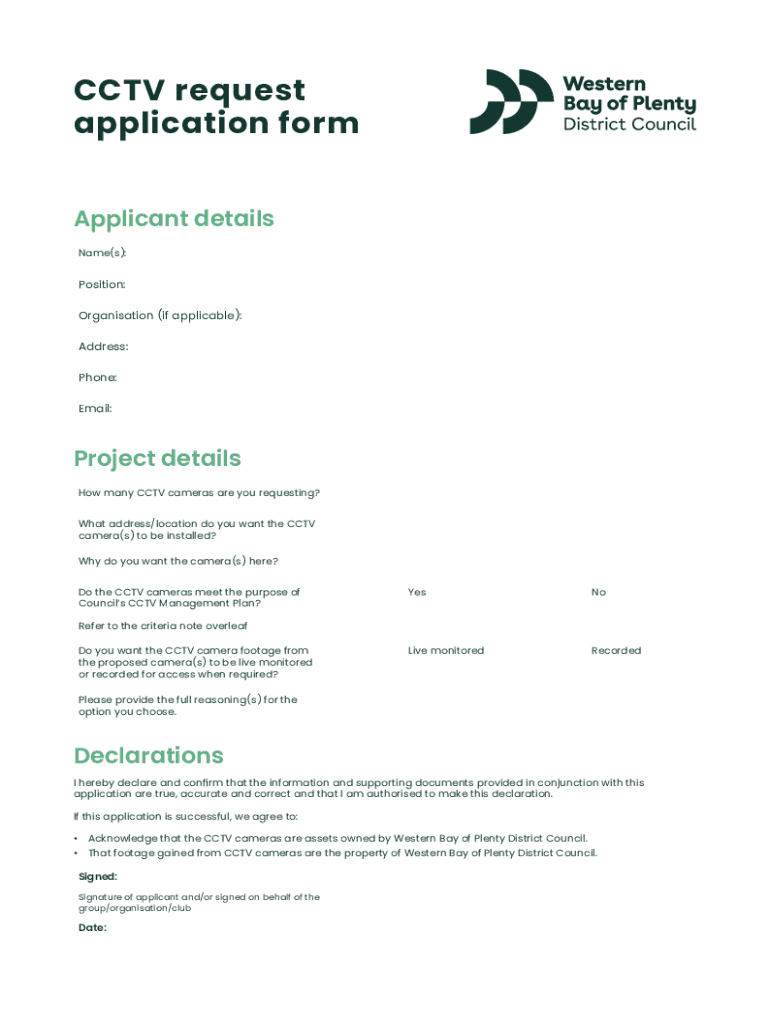 CCTV request application form

Western Bay of Plenty District Council

Applicant details

Name(s):

Position:

Organisation (if applicable):

Address:

Phone:

Email:

Project details

How many CCTV cameras are you requesting?

What address/location do you want the CCTV camera(s) to be installed?

Why do you want the camera(s) here?

Do the CCTV cameras meet the purpose of Council's CCTV Management Plan? Yes No

Refer to the criteria note overleaf

Do you want the CCTV camera footage from the proposed camera(s) to be live monitored or recorded for access when required? Live monitored Recorded

Please provide the full reasoning(s) for the option you choose.

Declarations

I hereby declare and confirm that the information and supporting documents provided in conjunction with this application are true, accurate and correct and that I am authorised to make this declaration.

If this application is successful, we agree to:

• Acknowledge that the CCTV cameras are assets owned by Western Bay of Plenty District Council.
• That footage gained from CCTV cameras are the property of Western Bay of Plenty District Council.

Signed:

Signature of applicant and/or signed on behalf of the group/organisation/club

Date: